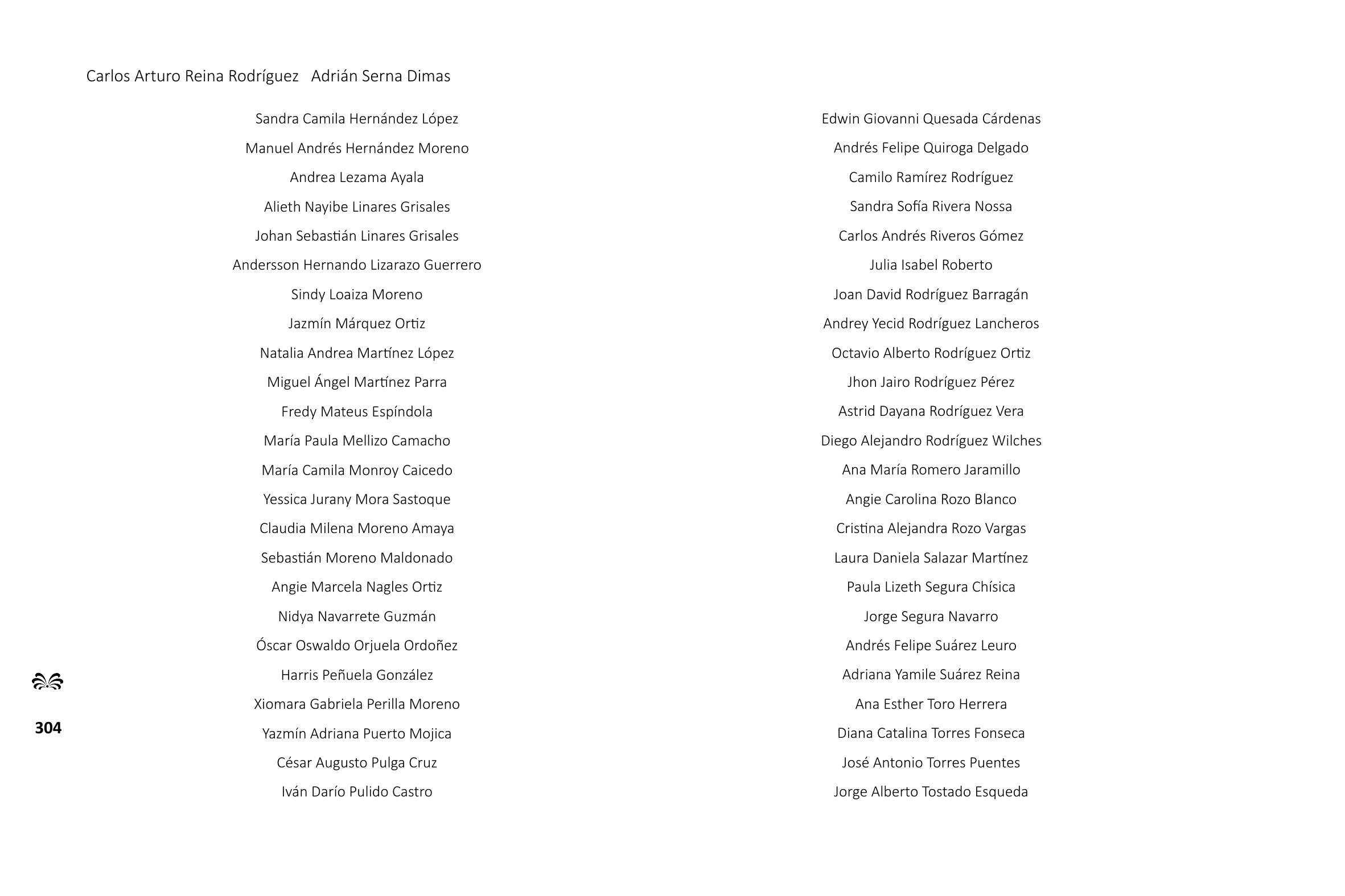 Carlos Arturo Reina Rodríguez   Adrián Serna Dimas

Sandra Camila Hernández López
Manuel Andrés Hernández Moreno
Andrea Lezama Ayala
Alieth Nayibe Linares Grisales
Johan Sebastián Linares Grisales
Andersson Hernando Lizarazo Guerrero
Sindy Loaiza Moreno
Jazmín Márquez Ortiz
Natalia Andrea Martínez López
Miguel Ángel Martínez Parra
Fredy Mateus Espíndola
María Paula Mellizo Camacho
María Camila Monroy Caicedo
Yessica Jurany Mora Sastoque
Claudia Milena Moreno Amaya
Sebastián Moreno Maldonado
Angie Marcela Nagles Ortiz
Nidya Navarrete Guzmán
Óscar Oswaldo Orjuela Ordoñez
Harris Peñuela González
Xiomara Gabriela Perilla Moreno
Yazmín Adriana Puerto Mojica
César Augusto Pulga Cruz
Iván Darío Pulido Castro

Edwin Giovanni Quesada Cárdenas
Andrés Felipe Quiroga Delgado
Camilo Ramírez Rodríguez
Sandra Sofía Rivera Nossa
Carlos Andrés Riveros Gómez
Julia Isabel Roberto
Joan David Rodríguez Barragán
Andrey Yecid Rodríguez Lancheros
Octavio Alberto Rodríguez Ortiz
Jhon Jairo Rodríguez Pérez
Astrid Dayana Rodríguez Vera
Diego Alejandro Rodríguez Wilches
Ana María Romero Jaramillo
Angie Carolina Rozo Blanco
Cristina Alejandra Rozo Vargas
Laura Daniela Salazar Martínez
Paula Lizeth Segura Chísica
Jorge Segura Navarro
Andrés Felipe Suárez Leuro
Adriana Yamile Suárez Reina
Ana Esther Toro Herrera
Diana Catalina Torres Fonseca
José Antonio Torres Puentes
Jorge Alberto Tostado Esqueda

304